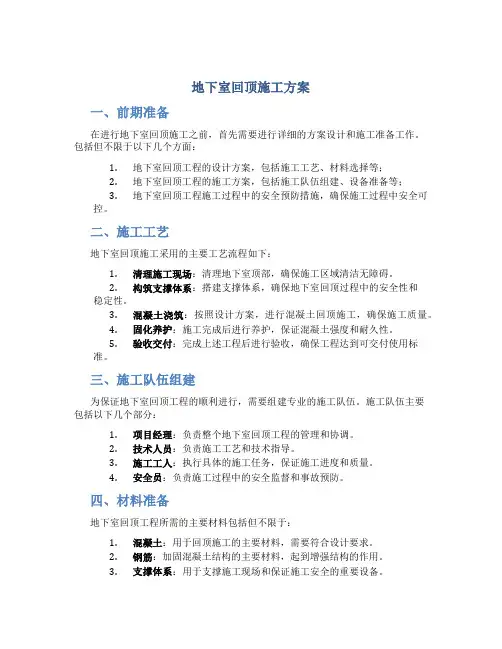 地下室回顶施工方案

一、前期准备

在进行地下室回顶施工之前，首先需要进行详细的方案设计和施工准备工作。包括但不限于以下几个方面：

1. 地下室回顶工程的设计方案，包括施工工艺、材料选择等；
2. 地下室回顶工程的施工方案，包括施工队伍组建、设备准备等；
3. 地下室回顶工程施工过程中的安全预防措施，确保施工过程中安全可控。

二、施工工艺

地下室回顶施工采用的主要工艺流程如下：

1. 清理施工现场：清理地下室顶部，确保施工区域清洁无障碍。
2. 构筑支撑体系：搭建支撑体系，确保地下室回顶过程中的安全性和稳定性。
3. 混凝土浇筑：按照设计方案，进行混凝土回顶施工，确保施工质量。
4. 固化养护：施工完成后进行养护，保证混凝土强度和耐久性。
5. 验收交付：完成上述工程后进行验收，确保工程达到可交付使用标准。

三、施工队伍组建

为保证地下室回顶工程的顺利进行，需要组建专业的施工队伍。施工队伍主要包括以下几个部分：

1. 项目经理：负责整个地下室回顶工程的管理和协调。
2. 技术人员：负责施工工艺和技术指导。
3. 施工工人：执行具体的施工任务，保证施工进度和质量。
4. 安全员：负责施工过程中的安全监督和事故预防。

四、材料准备

地下室回顶工程所需的主要材料包括但不限于：

1. 混凝土：用于回顶施工的主要材料，需要符合设计要求。
2. 钢筋：加固混凝土结构的主要材料，起到增强结构的作用。
3. 支撑体系：用于支撑施工现场和保证施工安全的重要设备。